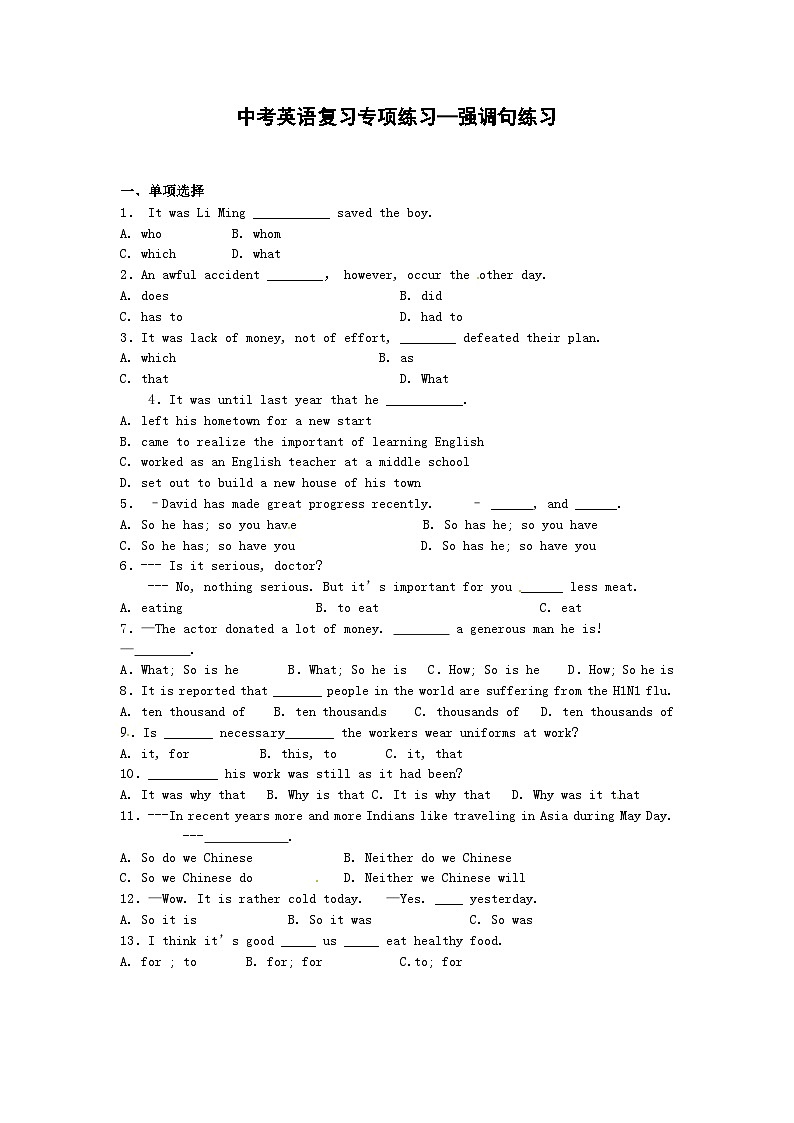 中考英语复习专项练习—强调句练习

一、单项选择

1. It was Li Ming ___________ saved the boy.

A. who B. whom

C. which D. what

2. An awful accident ________, however, occur the other day.

A. does B. did

C. has to D. had to

3. It was lack of money, not of effort, ________ defeated their plan.

A. which B. as

C. that D. What

4. It was until last year that he ___________.

A. left his hometown for a new start

B. came to realize the important of learning English

C. worked as an English teacher at a middle school

D. set out to build a new house of his town

5. –David has made great progress recently. – ______, and ______.

A. So he has; so you have B. So has he; so you have

C. So he has; so have you D. So has he; so have you

6. --- Is it serious, doctor?

--- No, nothing serious. But it's important for you ______ less meat.

A. eating B. to eat C. eat

7. —The actor donated a lot of money. ________ a generous man he is!

—________.

A. What; So is he B. What; So he is C. How; So is he D. How; So he is

8. It is reported that _______ people in the world are suffering from the H1N1 flu.

A. ten thousand of B. ten thousands C. thousands of D. ten thousands of

9. Is _______ necessary_______ the workers wear uniforms at work?

A. it, for B. this, to C. it, that

10. __________ his work was still as it had been?

A. It was why that B. Why is that C. It is why that D. Why was it that

11. ---In recent years more and more Indians like traveling in Asia during May Day.

---____________.

A. So do we Chinese B. Neither do we Chinese

C. So we Chinese do D. Neither we Chinese will

12. —Wow. It is rather cold today. —Yes. ____ yesterday.

A. So it is B. So it was C. So was

13. I think it's good _____ us _____ eat healthy food.

A. for ; to B. for; for C.to; for